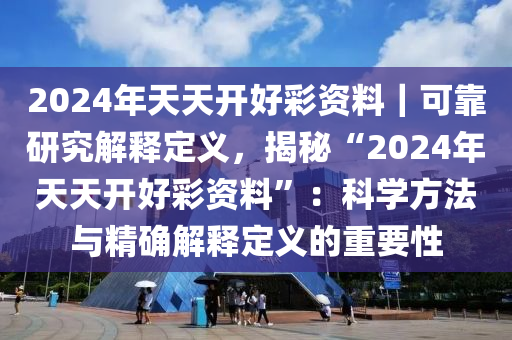 2024年天天开好彩资料｜可靠研究解释定义，揭秘“2024年天天开好彩资料”：科学方法与精确解释定义的重要性